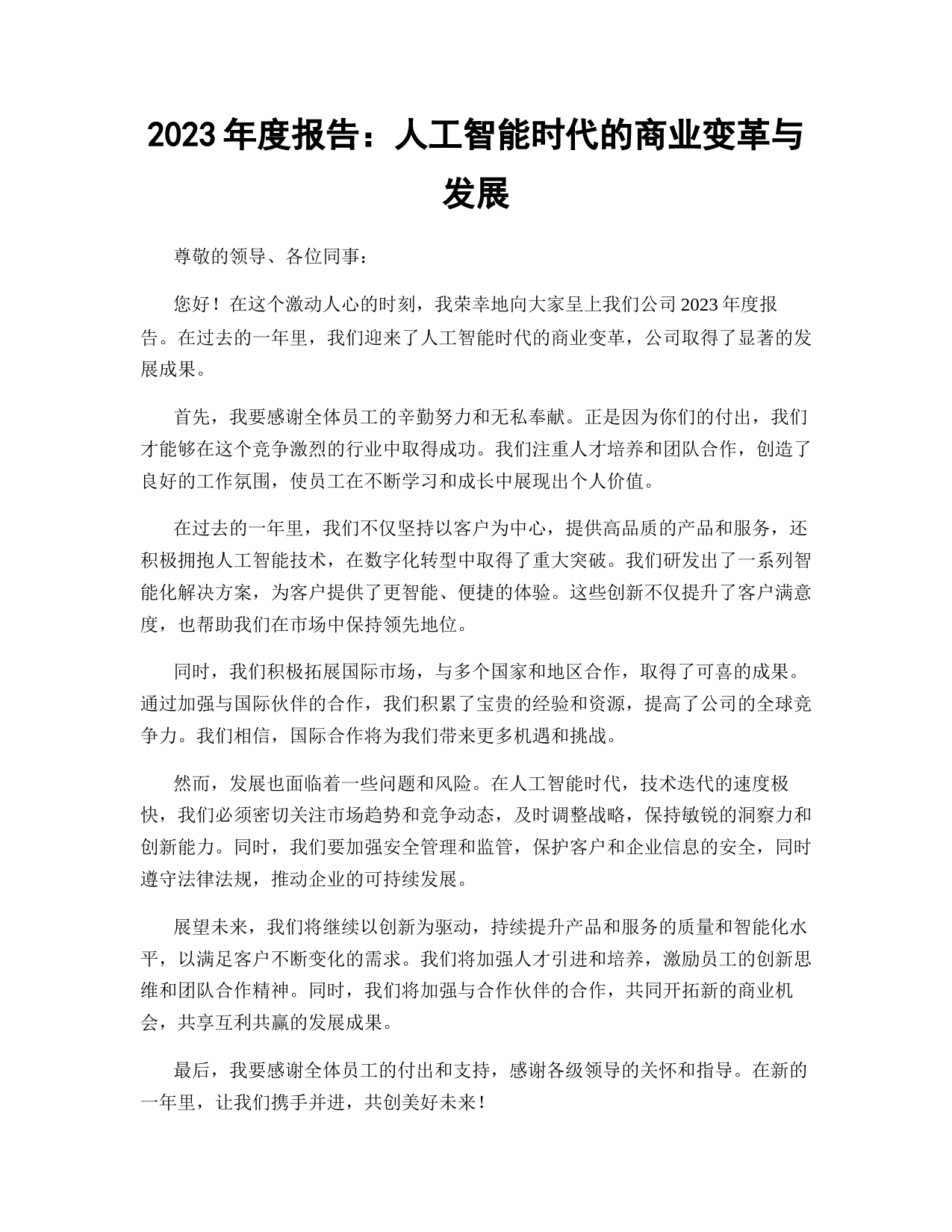 2023 年度报告：人工智能时代的商业变革与发展

尊敬的领导、各位同事：

您好！在这个激动人心的时刻，我荣幸地向大家呈上我们公司 2023 年度报告。在过去的一年里，我们迎来了人工智能时代的商业变革，公司取得了显著的发展成果。

首先，我要感谢全体员工的辛勤努力和无私奉献。正是因为你们的付出，我们才能够在这个竞争激烈的行业中取得成功。我们注重人才培养和团队合作，创造了良好的工作氛围，使员工在不断学习和成长中展现出个人价值。

在过去的一年里，我们不仅坚持以客户为中心，提供高品质的产品和服务，还积极拥抱人工智能技术，在数字化转型中取得了重大突破。我们研发出了一系列智能化解决方案，为客户提供了更智能、便捷的体验。这些创新不仅提升了客户满意度，也帮助我们在市场中保持领先地位。

同时，我们积极拓展国际市场，与多个国家和地区合作，取得了可喜的成果。通过加强与国际伙伴的合作，我们积累了宝贵的经验和资源，提高了公司的全球竞争力。我们相信，国际合作将为我们带来更多机遇和挑战。

然而，发展也面临着一些问题和风险。在人工智能时代，技术迭代的速度极快，我们必须密切关注市场趋势和竞争动态，及时调整战略，保持敏锐的洞察力和创新能力。同时，我们要加强安全管理和监管，保护客户和企业信息的安全，同时遵守法律法规，推动企业的可持续发展。

展望未来，我们将继续以创新为驱动，持续提升产品和服务的质量和智能化水平，以满足客户不断变化的需求。我们将加强人才引进和培养，激励员工的创新思维和团队合作精神。同时，我们将加强与合作伙伴的合作，共同开拓新的商业机会，共享互利共赢的发展成果。

最后，我要感谢全体员工的付出和支持，感谢各级领导的关怀和指导。在新的一年里，让我们携手并进，共创美好未来！